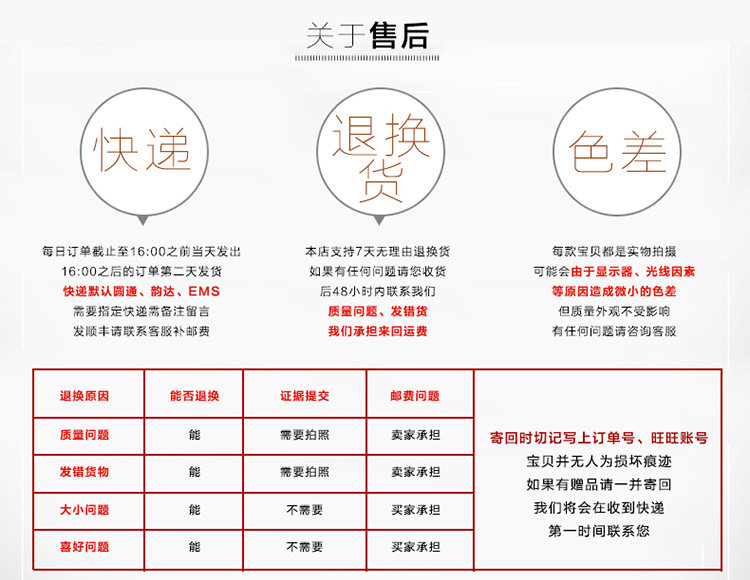 关于售后

快递

每日订单截止至16:00之前当天发出
16:00之后的订单第二天发货
快递默认圆通、韵达、EMS
需要指定快递需备注留言
发顺丰请联系客服补邮费

退换货

本店支持7天无理由退换货
如果有任何问题请您收货
后48小时内联系我们
质量问题、发错货
我们承担来回运费

色差

每款宝贝都是实物拍摄
可能会由于显示器、光线因素
等原因造成微小的色差
但质量外观不受影响
有任何问题请咨询客服

| 退换原因 | 能否退换 | 证据提交 | 邮费问题 |
|---|---|---|---|
| 质量问题 | 能 | 需要拍照 | 卖家承担 |
| 发错货物 | 能 | 需要拍照 | 卖家承担 |
| 大小问题 | 能 | 不需要 | 买家承担 |
| 喜好问题 | 能 | 不需要 | 买家承担 |

寄回时切记写上订单号、旺旺账号
宝贝并无人为损坏痕迹
如果有赠品请一并寄回
我们将会在收到快递
第一时间联系您